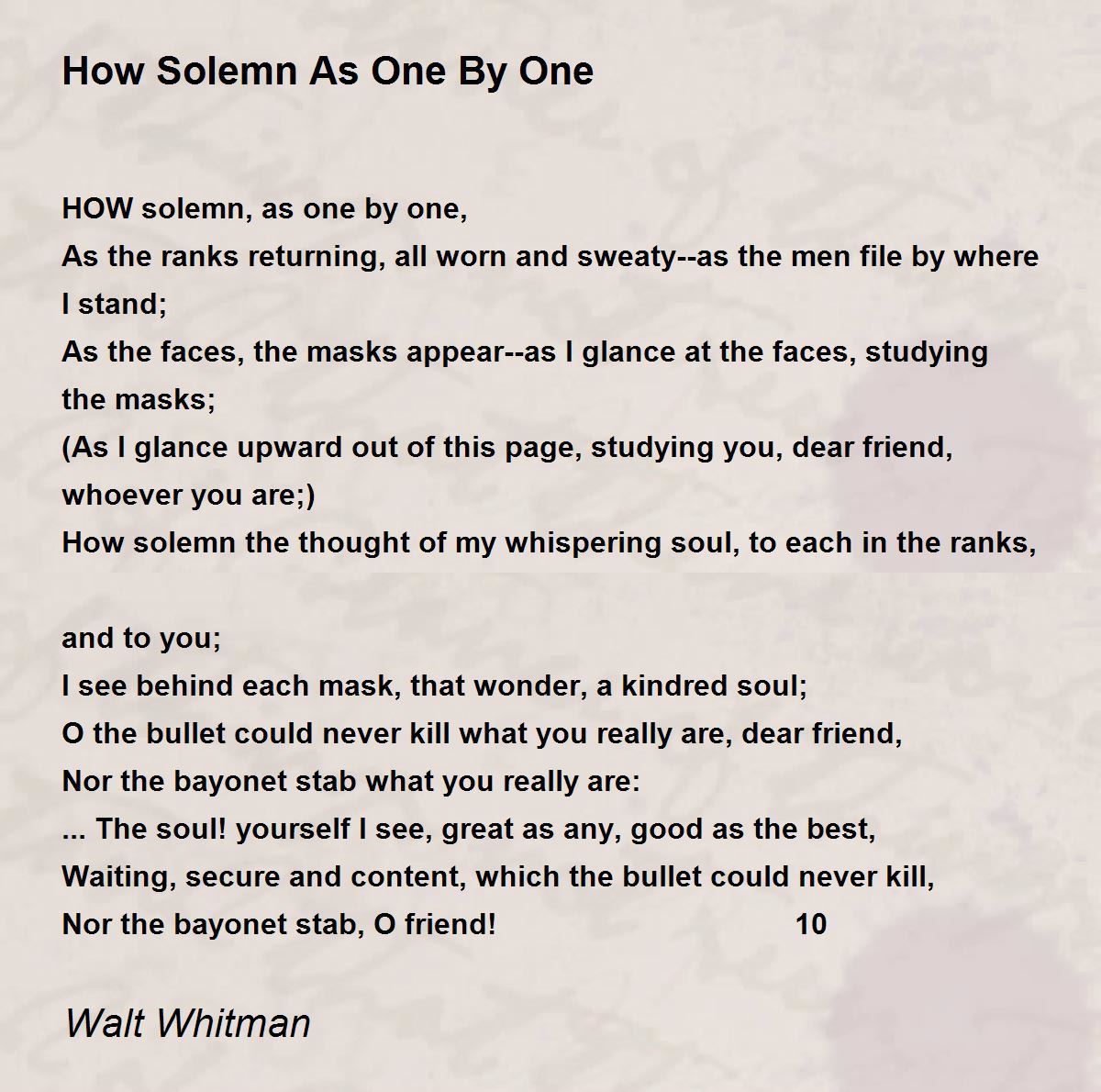 How Solemn As One By One

HOW solemn, as one by one,
As the ranks returning, all worn and sweaty--as the men file by where I stand;
As the faces, the masks appear--as I glance at the faces, studying the masks;
(As I glance upward out of this page, studying you, dear friend, whoever you are;)
How solemn the thought of my whispering soul, to each in the ranks,

and to you;
I see behind each mask, that wonder, a kindred soul;
O the bullet could never kill what you really are, dear friend,
Nor the bayonet stab what you really are:
... The soul! yourself I see, great as any, good as the best,
Waiting, secure and content, which the bullet could never kill,
Nor the bayonet stab, O friend! 10

Walt Whitman